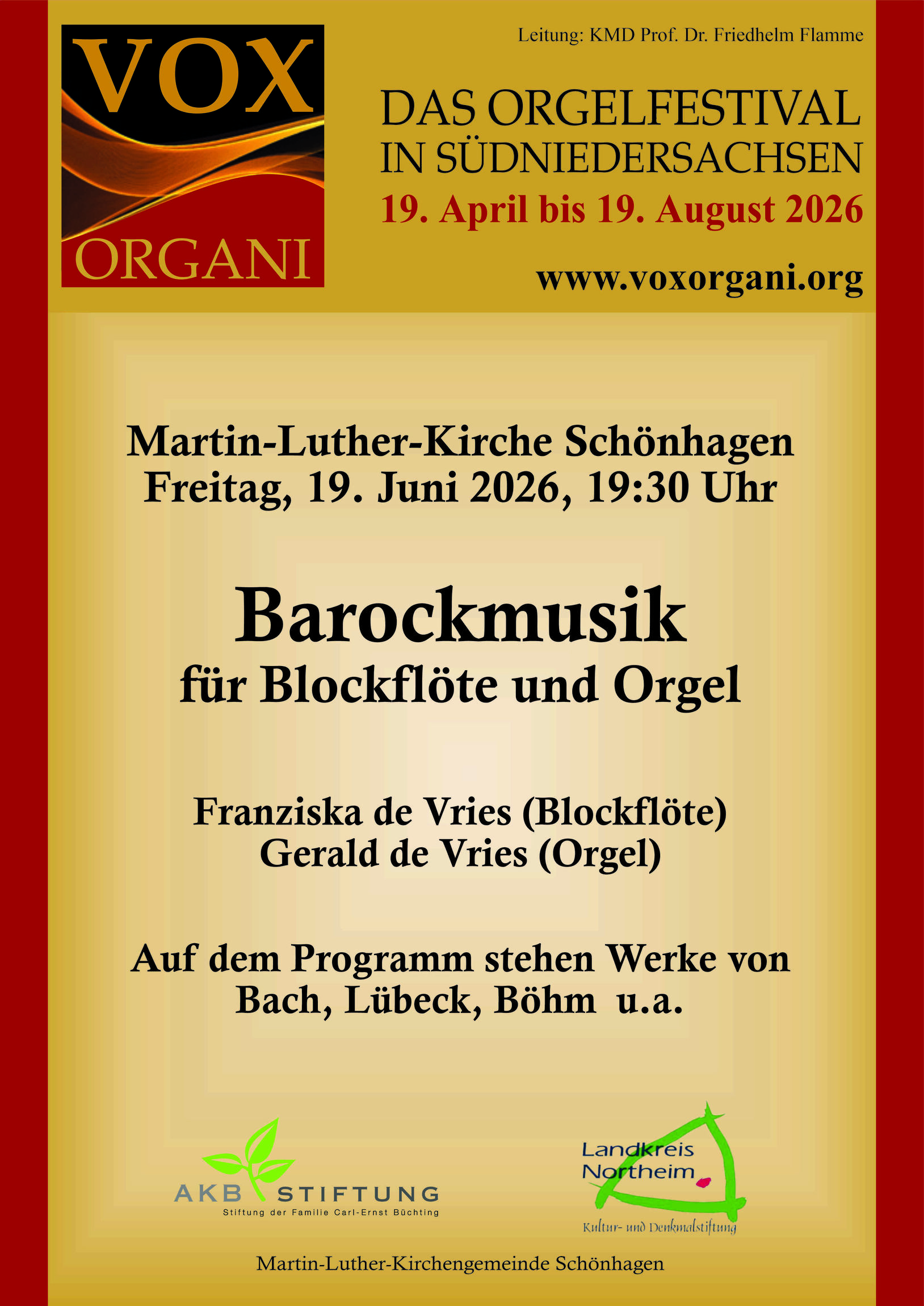 VOX
ORGANI

Leitung: KMD Prof. Dr. Friedhelm Flamme

DAS ORGELFESTIVAL
IN SÜDNIEDERSACHSEN
19. April bis 19. August 2026

www.voxorgani.org

Martin-Luther-Kirche Schönhagen
Freitag, 19. Juni 2026, 19:30 Uhr

Barockmusik
für Blockflöte und Orgel

Franziska de Vries (Blockflöte)
Gerald de Vries (Orgel)

Auf dem Programm stehen Werke von
Bach, Lübeck, Böhm u.a.

AKB STIFTUNG
Stiftung der Familie Carl-Ernst Büchting

Landkreis
Northeim
Kultur- und Denkmalstiftung

Martin-Luther-Kirchengemeinde Schönhagen